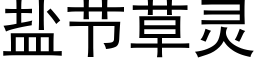 盐节草灵